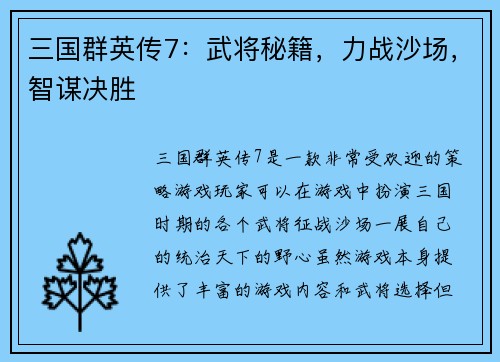 三国群英传7：武将秘籍，力战沙场，智谋决胜

三国群英传7是一款非常受欢迎的策略游戏玩家可以在游戏中扮演三国时期的各个武将征战沙场一展自己的统治天下的野心虽然游戏本身提供了丰富的游戏内容和武将选择但